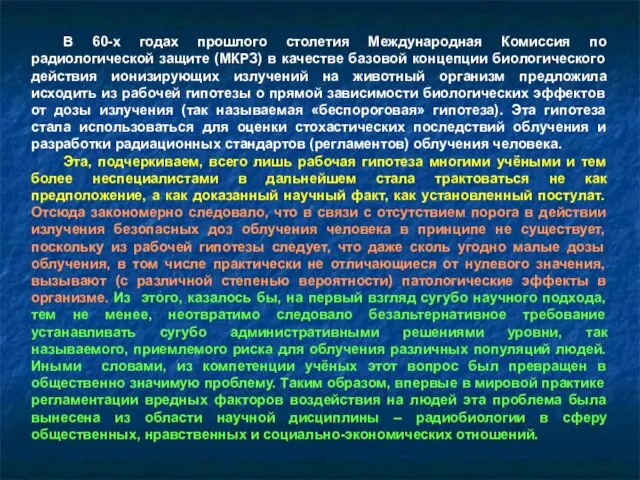 В 60-х годах прошлого столетия Международная Комиссия по радиологической защите (МКРЗ) в качестве базовой концепции биологического действия ионизирующих излучений на животный организм предложила исходить из рабочей гипотезы о прямой зависимости биологических эффектов от дозы излучения (так называемая «беспороговая» гипотеза). Эта гипотеза стала использоваться для оценки стохастических последствий облучения и разработки радиационных стандартов (регламентов) облучения человека.

Эта, подчеркиваем, всего лишь рабочая гипотеза многими учёными и тем более неспециалистами в дальнейшем стала трактоваться не как предположение, а как доказанный научный факт, как установленный постулат. Отсюда закономерно следовало, что в связи с отсутствием порога в действии излучения безопасных доз облучения человека в принципе не существует, поскольку из рабочей гипотезы следует, что даже сколь угодно малые дозы облучения, в том числе практически не отличающиеся от нулевого значения, вызывают (с различной степенью вероятности) патологические эффекты в организме. Из этого, казалось бы, на первый взгляд сугубо научного подхода, тем не менее, неотвратимо следовало безальтернативное требование устанавливать сугубо административными решениями уровни, так называемого, приемлемого риска для облучения различных популяций людей. Иными словами, из компетенции учёных этот вопрос был превращен в общественно значимую проблему. Таким образом, впервые в мировой практике регламентации вредных факторов воздействия на людей эта проблема была вынесена из области научной дисциплины – радиобиологии в сферу общественных, нравственных и социально-экономических отношений.